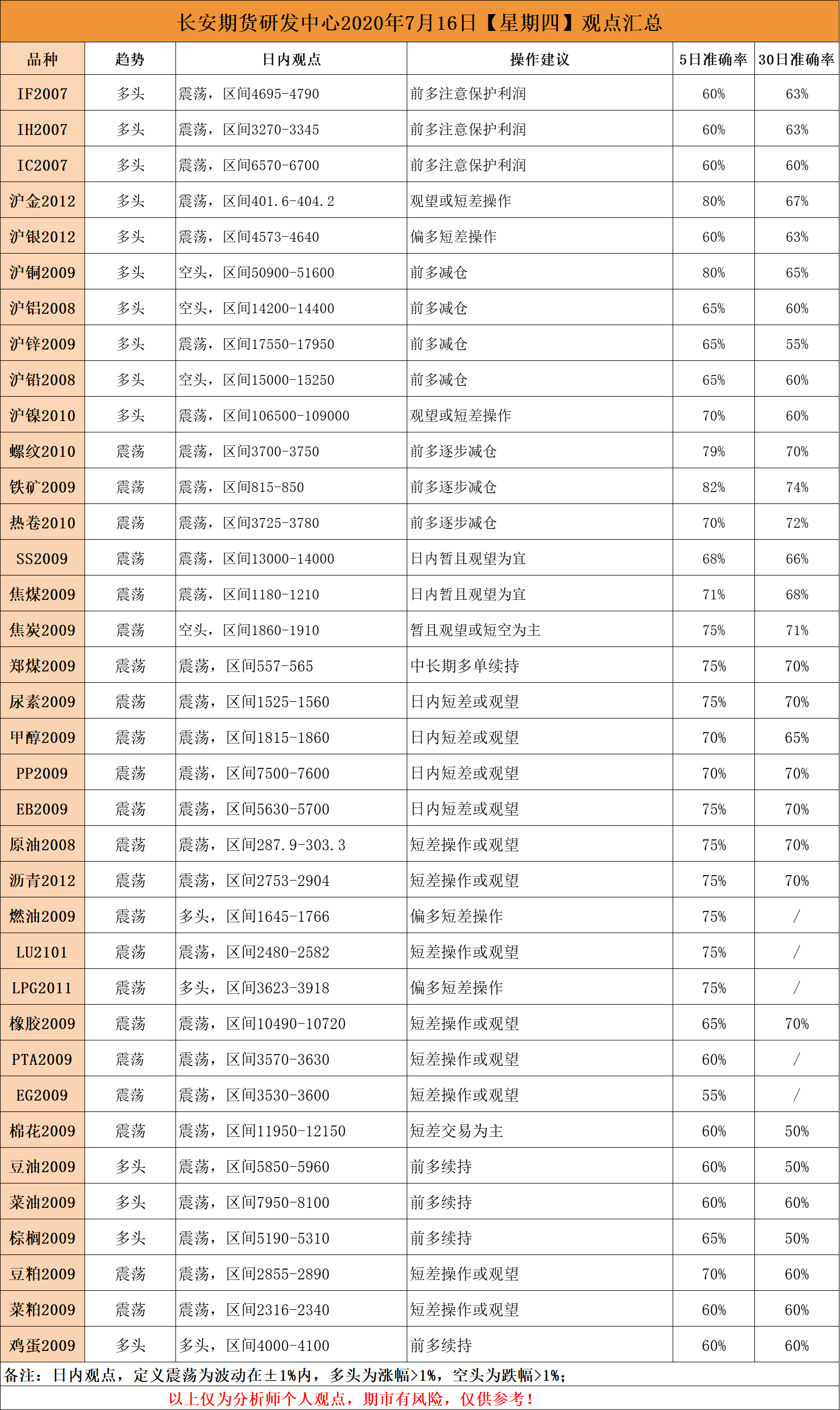 长安期货研发中心2020年7月16日【星期四】观点汇总

| 品种 | 趋势 | 日内观点 | 操作建议 | 5日准确率 | 30日准确率 |
|---|---|---|---|---|---|
| IF2007 | 多头 | 震荡，区间4695-4790 | 前多注意保护利润 | 60% | 63% |
| IH2007 | 多头 | 震荡，区间3270-3345 | 前多注意保护利润 | 60% | 63% |
| IC2007 | 多头 | 震荡，区间6570-6700 | 前多注意保护利润 | 60% | 60% |
| 沪金2012 | 多头 | 震荡，区间401.6-404.2 | 观望或短差操作 | 80% | 67% |
| 沪银2012 | 多头 | 震荡，区间4573-4640 | 偏多短差操作 | 60% | 63% |
| 沪铜2009 | 多头 | 空头，区间50900-51600 | 前多减仓 | 80% | 65% |
| 沪铝2008 | 多头 | 空头，区间14200-14400 | 前多减仓 | 65% | 60% |
| 沪锌2009 | 多头 | 震荡，区间17550-17950 | 前多减仓 | 65% | 55% |
| 沪铅2008 | 多头 | 空头，区间15000-15250 | 前多减仓 | 65% | 60% |
| 沪镍2010 | 多头 | 震荡，区间106500-109000 | 观望或短差操作 | 70% | 60% |
| 螺纹2010 | 震荡 | 震荡，区间3700-3750 | 前多逐步减仓 | 79% | 70% |
| 铁矿2009 | 震荡 | 震荡，区间815-850 | 前多逐步减仓 | 82% | 74% |
| 热卷2010 | 震荡 | 震荡，区间3725-3780 | 前多逐步减仓 | 70% | 72% |
| SS2009 | 震荡 | 震荡，区间13000-14000 | 日内暂且观望为宜 | 68% | 66% |
| 焦煤2009 | 震荡 | 震荡，区间1180-1210 | 日内暂且观望为宜 | 71% | 68% |
| 焦炭2009 | 震荡 | 空头，区间1860-1910 | 暂且观望或短空为主 | 75% | 71% |
| 郑煤2009 | 震荡 | 震荡，区间557-565 | 中长期多单续持 | 75% | 70% |
| 尿素2009 | 震荡 | 震荡，区间1525-1560 | 日内短差或观望 | 75% | 70% |
| 甲醇2009 | 震荡 | 震荡，区间1815-1860 | 日内短差或观望 | 70% | 65% |
| PP2009 | 震荡 | 震荡，区间7500-7600 | 日内短差或观望 | 70% | 70% |
| EB2009 | 震荡 | 震荡，区间5630-5700 | 日内短差或观望 | 75% | 70% |
| 原油2008 | 震荡 | 震荡，区间287.9-303.3 | 短差操作或观望 | 75% | 70% |
| 沥青2012 | 震荡 | 震荡，区间2753-2904 | 短差操作或观望 | 75% | 70% |
| 燃油2009 | 震荡 | 多头，区间1645-1766 | 偏多短差操作 | 75% | / |
| LU2101 | 震荡 | 震荡，区间2480-2582 | 短差操作或观望 | 75% | / |
| LPG2011 | 震荡 | 多头，区间3623-3918 | 偏多短差操作 | 75% | / |
| 橡胶2009 | 震荡 | 震荡，区间10490-10720 | 短差操作或观望 | 65% | 70% |
| PTA2009 | 震荡 | 震荡，区间3570-3630 | 短差操作或观望 | 60% | / |
| EG2009 | 震荡 | 震荡，区间3530-3600 | 短差操作或观望 | 55% | / |
| 棉花2009 | 震荡 | 震荡，区间11950-12150 | 短差交易为主 | 60% | 50% |
| 豆油2009 | 多头 | 震荡，区间5850-5960 | 前多续持 | 60% | 50% |
| 菜油2009 | 多头 | 震荡，区间7950-8100 | 前多续持 | 60% | 60% |
| 棕榈2009 | 多头 | 震荡，区间5190-5310 | 前多续持 | 65% | 50% |
| 豆粕2009 | 震荡 | 震荡，区间2855-2890 | 短差操作或观望 | 70% | 60% |
| 菜粕2009 | 震荡 | 震荡，区间2316-2340 | 短差操作或观望 | 60% | 60% |
| 鸡蛋2009 | 多头 | 多头，区间4000-4100 | 前多续持 | 60% | 60% |

备注：日内观点，定义震荡为波动在±1%内，多头为涨幅>1%，空头为跌幅>1%；

以上仅为分析师个人观点，期市有风险，仅供参考！